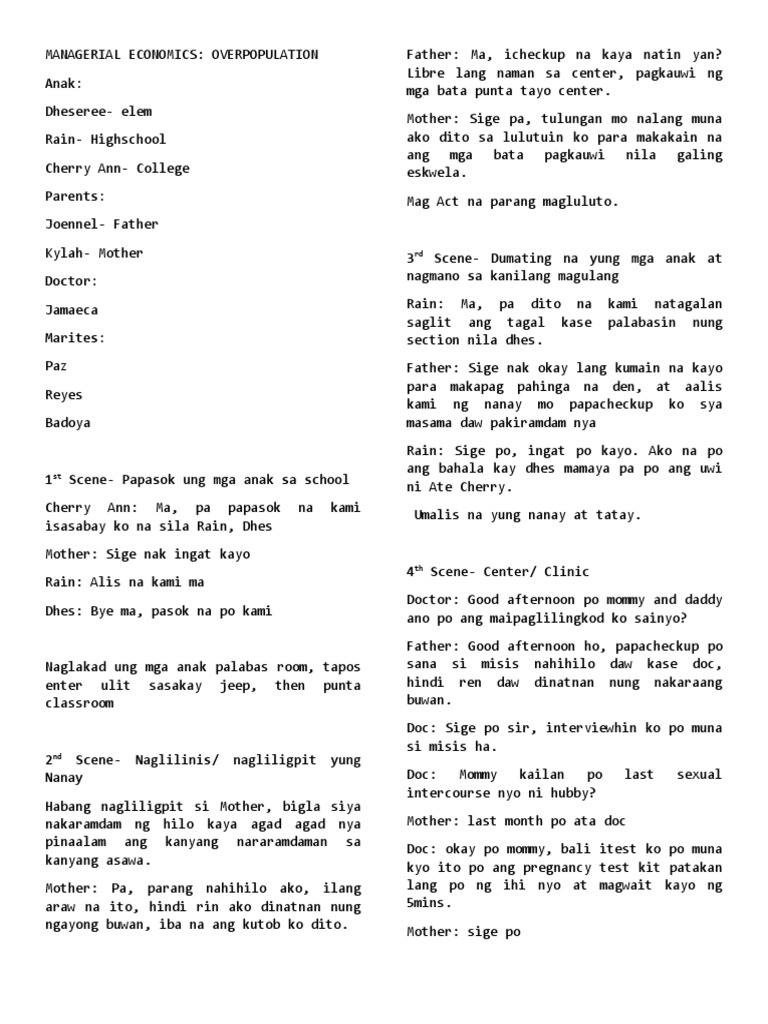 MANAGERIAL ECONOMICS: OVERPOPULATION

Anak:

Dheseree- elem

Rain- Highschool

Cherry Ann- College

Parents:

Joennel- Father

Kylah- Mother

Doctor:

Jamaeca

Marites:

Paz

Reyes

Badoya

1$^{st}$ Scene- Papasok ung mga anak sa school

Cherry Ann: Ma, pa papasok na kami isasabay ko na sila Rain, Dhes

Mother: Sige nak ingat kayo

Rain: Alis na kami ma

Dhes: Bye ma, pasok na po kami

Naglakad ung mga anak palabas room, tapos enter ulit sasakay jeep, then punta classroom

2$^{nd}$ Scene- Naglilinis/ nagliligpit yung Nanay

Habang nagliligpit si Mother, bigla siya nakaramdam ng hilo kaya agad agad nya pinaalam ang kanyang nararamdaman sa kanyang asawa.

Mother: Pa, parang nahihilo ako, ilang araw na ito, hindi rin ako dinatnan nung ngayong buwan, iba na ang kutob ko dito.

Father: Ma, icheckup na kaya natin yan? Libre lang naman sa center, pagkauwi ng mga bata punta tayo center.

Mother: Sige pa, tulungan mo nalang muna ako dito sa lulutuin ko para makakain na ang mga bata pagkauwi nila galing eskwela.

Mag Act na parang magluluto.

3$^{rd}$ Scene- Dumating na yung mga anak at nagmano sa kanilang magulang

Rain: Ma, pa dito na kami natagalan saglit ang tagal kase palabasin nung section nila dhes.

Father: Sige nak okay lang kumain na kayo para makapag pahinga na den, at aalis kami ng nanay mo papacheckup ko sya masama daw pakiramdam nya

Rain: Sige po, ingat po kayo. Ako na po ang bahala kay dhes mamaya pa po ang uwi ni Ate Cherry.

Umalis na yung nanay at tatay.

4$^{th}$ Scene- Center/ Clinic

Doctor: Good afternoon po mommy and daddy ano po ang maipaglilingkod ko sainyo?

Father: Good afternoon ho, papacheckup po sana si misis nahihilo daw kase doc, hindi ren daw dinatnan nung nakaraang buwan.

Doc: Sige po sir, interviewhin ko po muna si misis ha.

Doc: Mommy kailan po last sexual intercourse nyo ni hubby?

Mother: last month po ata doc

Doc: okay po mommy, bali itest ko po muna kyo ito po ang pregnancy test kit patakan lang po ng ihi nyo at magwait kayo ng 5mins.

Mother: sige po